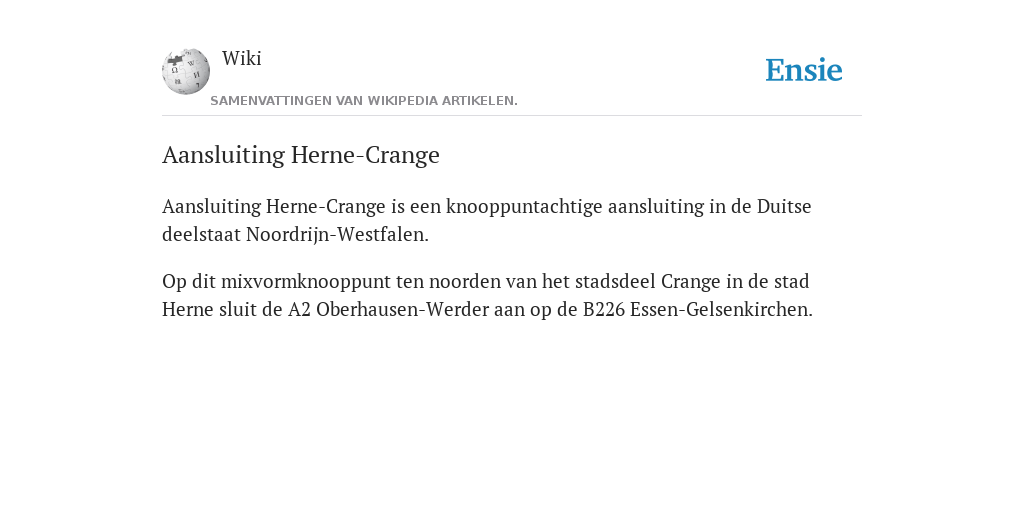 Wiki
SAMENVATTINGEN VAN WIKIPEDIA ARTIKELEN.

Ensie

Aansluiting Herne-Crange

Aansluiting Herne-Crange is een knooppuntachtige aansluiting in de Duitse deelstaat Noordrijn-Westfalen.

Op dit mixvormknooppunt ten noorden van het stadsdeel Crange in de stad Herne sluit de A2 Oberhausen-Werder aan op de B226 Essen-Gelsenkirchen.